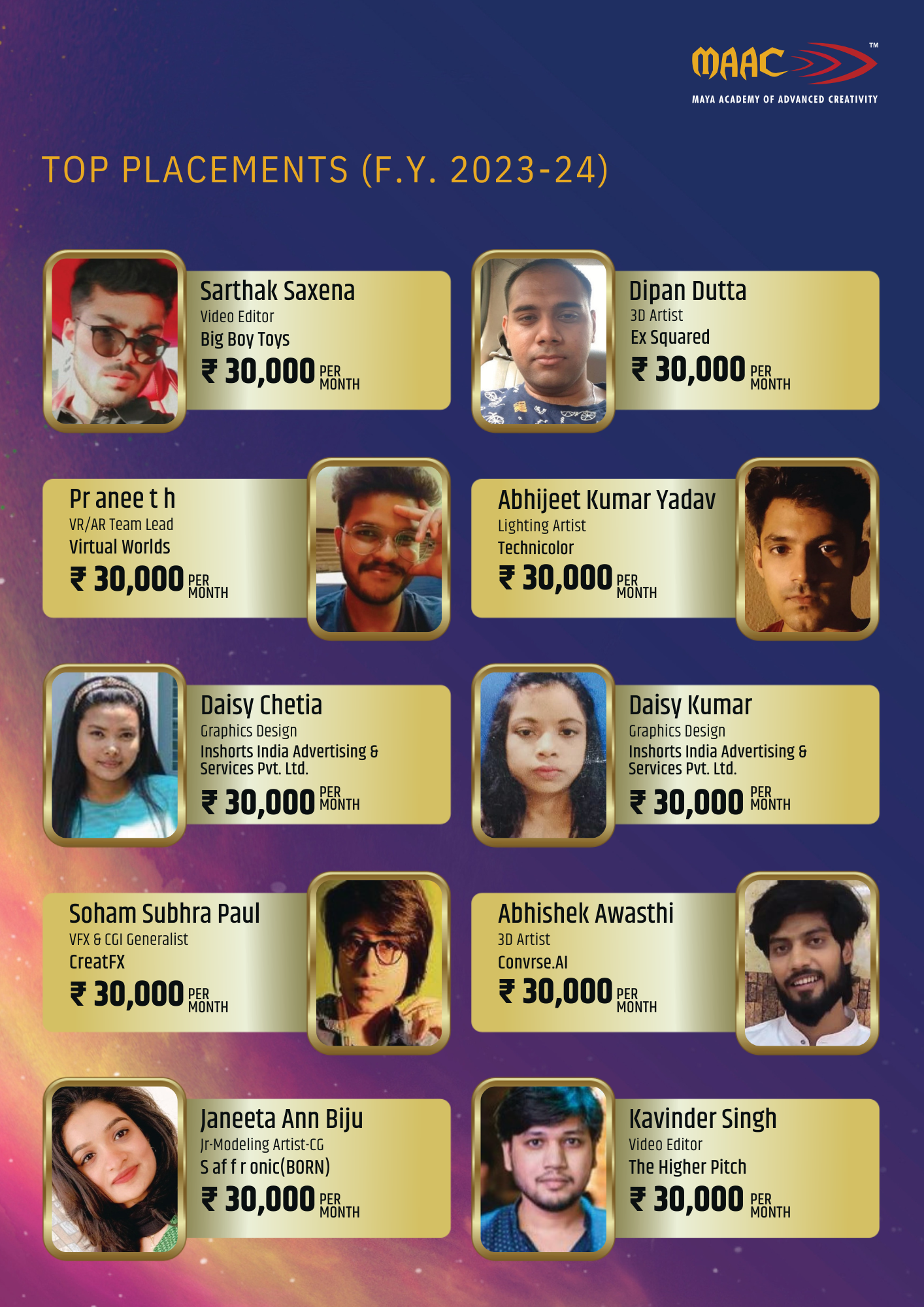 MAAC™
MAYA ACADEMY OF ADVANCED CREATIVITY

TOP PLACEMENTS (F.Y. 2023-24)

Sarthak Saxena
Video Editor
Big Boy Toys
₹ 30,000 PER MONTH

Dipan Dutta
3D Artist
Ex Squared
₹ 30,000 PER MONTH

Pr anee t h
VR/AR Team Lead
Virtual Worlds
₹ 30,000 PER MONTH

Abhijeet Kumar Yadav
Lighting Artist
Technicolor
₹ 30,000 PER MONTH

Daisy Chetia
Graphics Design
Inshorts India Advertising & Services Pvt. Ltd.
₹ 30,000 PER MONTH

Daisy Kumar
Graphics Design
Inshorts India Advertising & Services Pvt. Ltd.
₹ 30,000 PER MONTH

Soham Subhra Paul
VFX & CGI Generalist
CreatFX
₹ 30,000 PER MONTH

Abhishek Awasthi
3D Artist
Convrse.AI
₹ 30,000 PER MONTH

Janeeta Ann Biju
Jr-Modeling Artist-CG
S af f r onic(BORN)
₹ 30,000 PER MONTH

Kavinder Singh
Video Editor
The Higher Pitch
₹ 30,000 PER MONTH